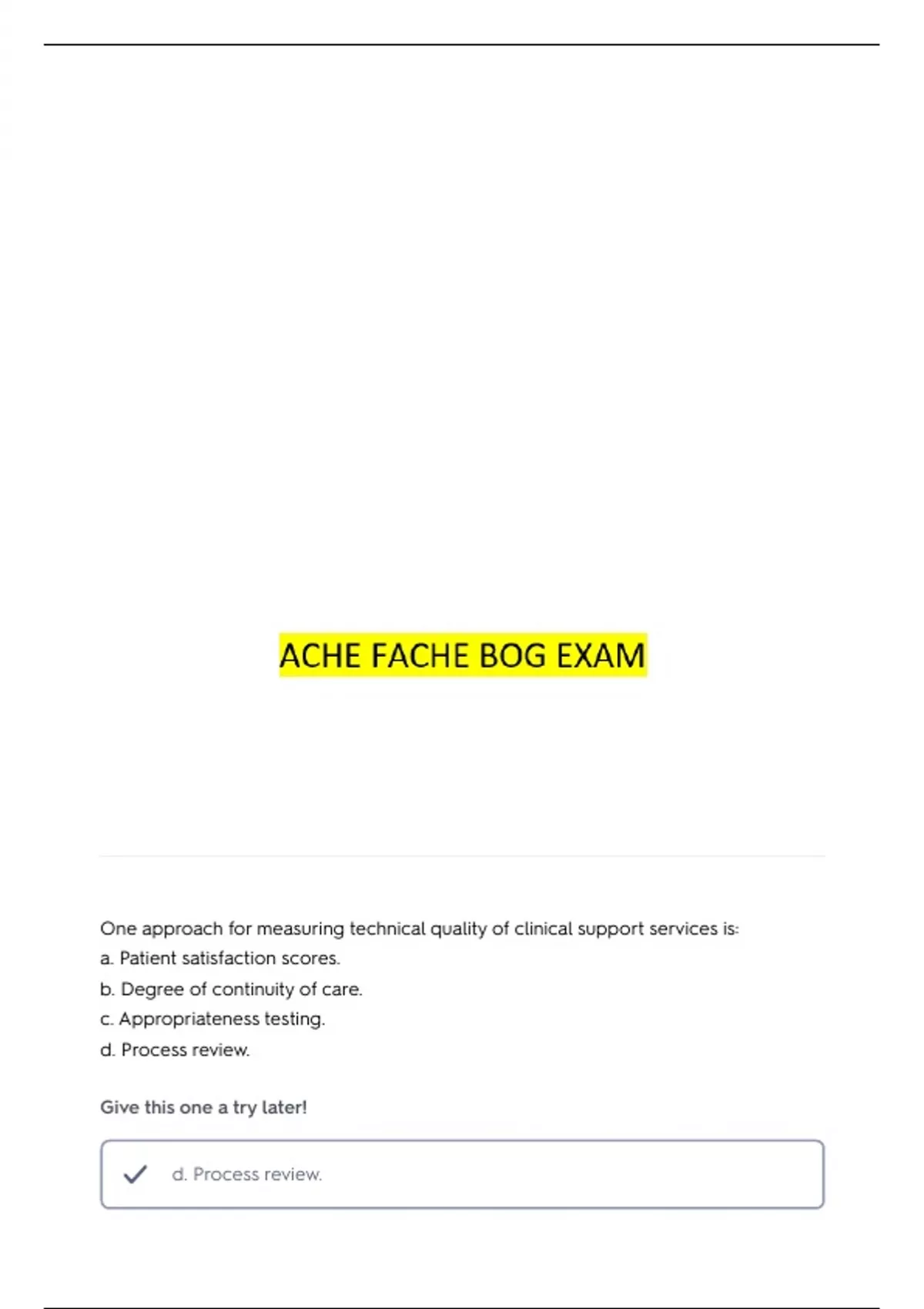 ACHE FACHE BOG EXAM

One approach for measuring technical quality of clinical support services is:
a. Patient satisfaction scores.
b. Degree of continuity of care.
c. Appropriateness testing.
d. Process review.

Give this one a try later!

d. Process review.